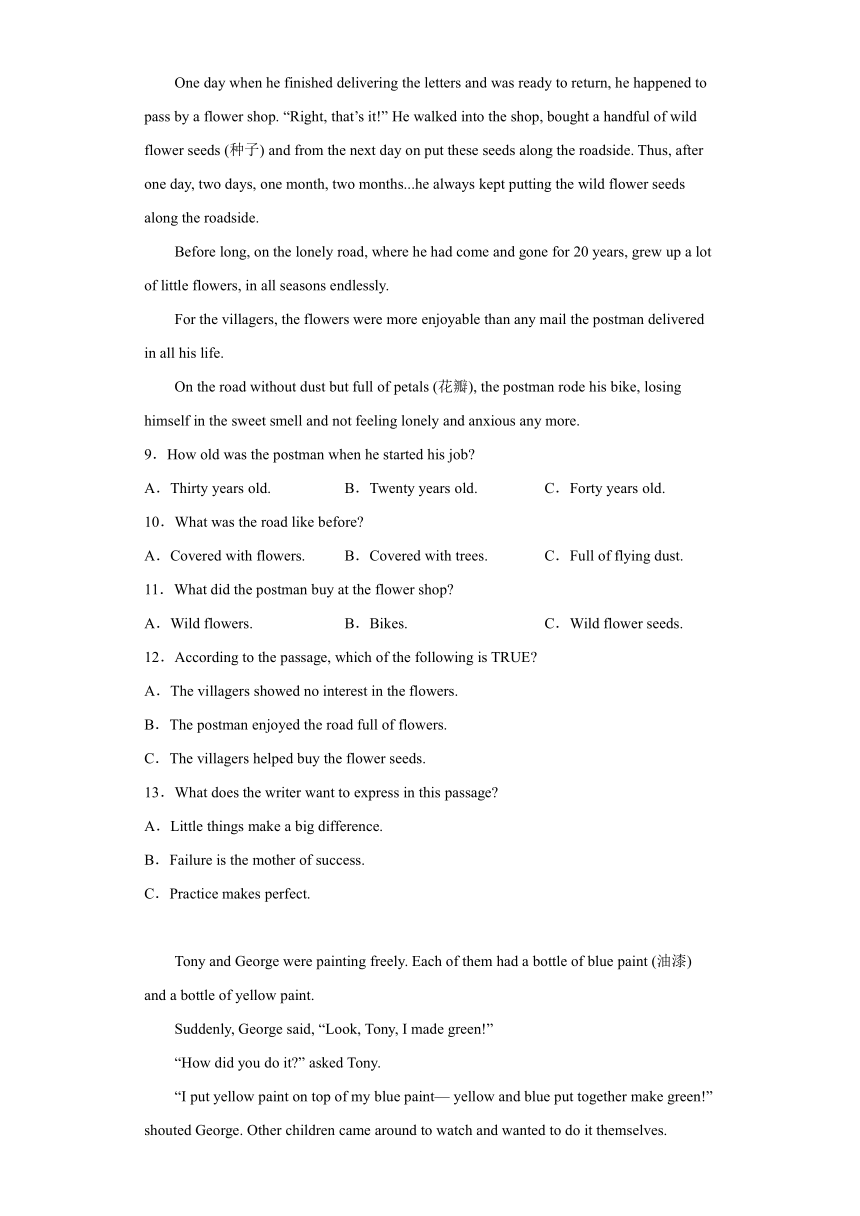 One day when he finished delivering the letters and was ready to return, he happened to pass by a flower shop. “Right, that’s it!” He walked into the shop, bought a handful of wild flower seeds (种子) and from the next day on put these seeds along the roadside. Thus, after one day, two days, one month, two months...he always kept putting the wild flower seeds along the roadside.

Before long, on the lonely road, where he had come and gone for 20 years, grew up a lot of little flowers, in all seasons endlessly.

For the villagers, the flowers were more enjoyable than any mail the postman delivered in all his life.

On the road without dust but full of petals (花瓣), the postman rode his bike, losing himself in the sweet smell and not feeling lonely and anxious any more.

9．How old was the postman when he started his job?

A．Thirty years old.
B．Twenty years old.
C．Forty years old.

10．What was the road like before?

A．Covered with flowers.
B．Covered with trees.
C．Full of flying dust.

11．What did the postman buy at the flower shop?

A．Wild flowers.
B．Bikes.
C．Wild flower seeds.

12．According to the passage, which of the following is TRUE?

A．The villagers showed no interest in the flowers.
B．The postman enjoyed the road full of flowers.
C．The villagers helped buy the flower seeds.

13．What does the writer want to express in this passage?

A．Little things make a big difference.
B．Failure is the mother of success.
C．Practice makes perfect.

Tony and George were painting freely. Each of them had a bottle of blue paint (油漆) and a bottle of yellow paint.

Suddenly, George said, “Look, Tony, I made green!”

“How did you do it?” asked Tony.

“I put yellow paint on top of my blue paint— yellow and blue put together make green!” shouted George. Other children came around to watch and wanted to do it themselves.